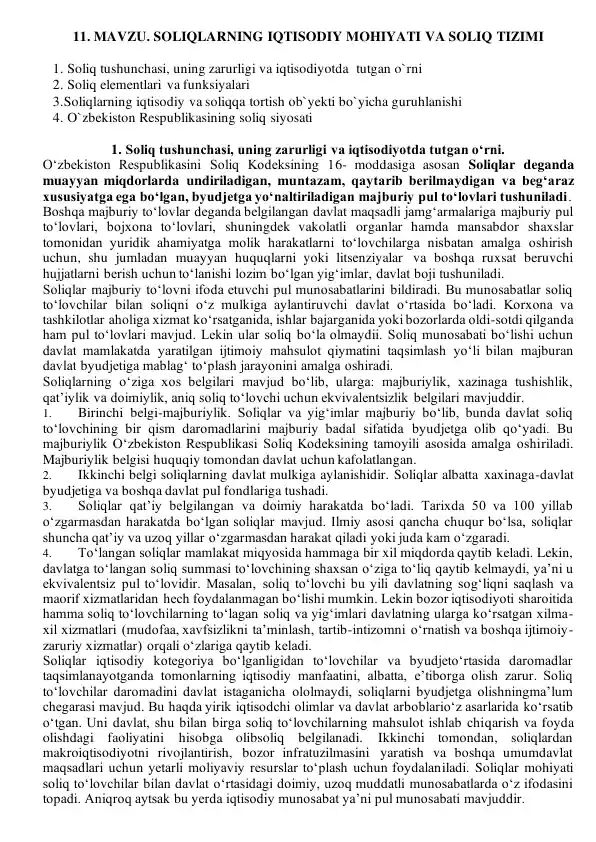 11. MAVZU. SOLIQLARNING IQTISODIY MOHIYATI VA SOLIQ TIZIMI

1. Soliq tushunchasi, uning zarurligi va iqtisodiyotda tutgan o`rni
2. Soliq elementlari va funksiyalari
3.Soliqlarning iqtisodiy va soliqqa tortish ob`yekti bo`yicha guruhlanishi
4. O`zbekiston Respublikasining soliq siyosati

1. Soliq tushunchasi, uning zarurligi va iqtisodiyotda tutgan o‘rni.
O‘zbekiston Respublikasini Soliq Kodeksining 16- moddasiga asosan Soliqlar deganda muayyan miqdorlarda undiriladigan, muntazam, qaytarib berilmaydigan va beg‘araz xususiyatga ega bo‘lgan, byudjetga yo‘naltiriladigan majburiy pul to‘lovlari tushuniladi. Boshqa majburiy to‘lovlar deganda belgilangan davlat maqsadli jamg‘armalariga majburiy pul to‘lovlari, bojxona to‘lovlari, shuningdek vakolatli organlar hamda mansabdor shaxslar tomonidan yuridik ahamiyatga molik harakatlarni to‘lovchilarga nisbatan amalga oshirish uchun, shu jumladan muayyan huquqlarni yoki litsenziyalar va boshqa ruxsat beruvchi hujjatlarni berish uchun to‘lanishi lozim bo‘lgan yig‘imlar, davlat boji tushuniladi.
Soliqlar majburiy to‘lovni ifoda etuvchi pul munosabatlarini bildiradi. Bu munosabatlar soliq to‘lovchilar bilan soliqni o‘z mulkiga aylantiruvchi davlat o‘rtasida bo‘ladi. Korxona va tashkilotlar aholiga xizmat ko‘rsatganida, ishlar bajarganida yoki bozorlarda oldi-sotdi qilganda ham pul to‘lovlari mavjud. Lekin ular soliq bo‘la olmaydii. Soliq munosabati bo‘lishi uchun davlat mamlakatda yaratilgan ijtimoiy mahsulot qiymatini taqsimlash yo‘li bilan majburan davlat byudjetiga mablag‘ to‘plash jarayonini amalga oshiradi.
Soliqlarning o‘ziga xos belgilari mavjud bo‘lib, ularga: majburiylik, xazinaga tushishlik, qat’iylik va doimiylik, aniq soliq to‘lovchi uchun ekvivalentsizlik belgilari mavjuddir.
1. Birinchi belgi-majburiylik. Soliqlar va yig‘imlar majburiy bo‘lib, bunda davlat soliq to‘lovchining bir qism daromadlarini majburiy badal sifatida byudjetga olib qo‘yadi. Bu majburiylik O‘zbekiston Respublikasi Soliq Kodeksining tamoyili asosida amalga oshiriladi. Majburiylik belgisi huquqiy tomondan davlat uchun kafolatlangan.
2. Ikkinchi belgi soliqlarning davlat mulkiga aylanishidir. Soliqlar albatta xaxinaga-davlat byudjetiga va boshqa davlat pul fondlariga tushadi.
3. Soliqlar qat’iy belgilangan va doimiy harakatda bo‘ladi. Tarixda 50 va 100 yillab o‘zgarmasdan harakatda bo‘lgan soliqlar mavjud. Ilmiy asosi qancha chuqur bo‘lsa, soliqlar shuncha qat’iy va uzoq yillar o‘zgarmasdan harakat qiladi yoki juda kam o‘zgaradi.
4. To‘langan soliqlar mamlakat miqyosida hammaga bir xil miqdorda qaytib keladi. Lekin, davlatga to‘langan soliq summasi to‘lovchining shaxsan o‘ziga to‘liq qaytib kelmaydi, ya’ni u ekvivalentsiz pul to‘lovidir. Masalan, soliq to‘lovchi bu yili davlatning sog‘liqni saqlash va maorif xizmatlaridan hech foydalanmagan bo‘lishi mumkin. Lekin bozor iqtisodiyoti sharoitida hamma soliq to‘lovchilarning to‘lagan soliq va yig‘imlari davlatning ularga ko‘rsatgan xilma-xil xizmatlari (mudofaa, xavfsizlikni ta’minlash, tartib-intizomni o‘rnatish va boshqa ijtimoiy-zaruriy xizmatlar) orqali o‘zlariga qaytib keladi.
Soliqlar iqtisodiy kotegoriya bo‘lganligidan to‘lovchilar va byudjeto‘rtasida daromadlar taqsimlanayotganda tomonlarning iqtisodiy manfaatini, albatta, e’tiborga olish zarur. Soliq to‘lovchilar daromadini davlat istaganicha ololmaydi, soliqlarni byudjetga olishningma’lum chegarasi mavjud. Bu haqda yirik iqtisodchi olimlar va davlat arboblario‘z asarlarida ko‘rsatib o‘tgan. Uni davlat, shu bilan birga soliq to‘lovchilarning mahsulot ishlab chiqarish va foyda olishdagi faoliyatini hisobga olibsoliq belgilanadi. Ikkinchi tomondan, soliqlardan makroiqtisodiyotni rivojlantirish, bozor infratuzilmasini yaratish va boshqa umumdavlat maqsadlari uchun yetarli moliyaviy resurslar to‘plash uchun foydalaniladi. Soliqlar mohiyati soliq to‘lovchilar bilan davlat o‘rtasidagi doimiy, uzoq muddatli munosabatlarda o‘z ifodasini topadi. Aniqroq aytsak bu yerda iqtisodiy munosabat ya’ni pul munosabati mavjuddir.